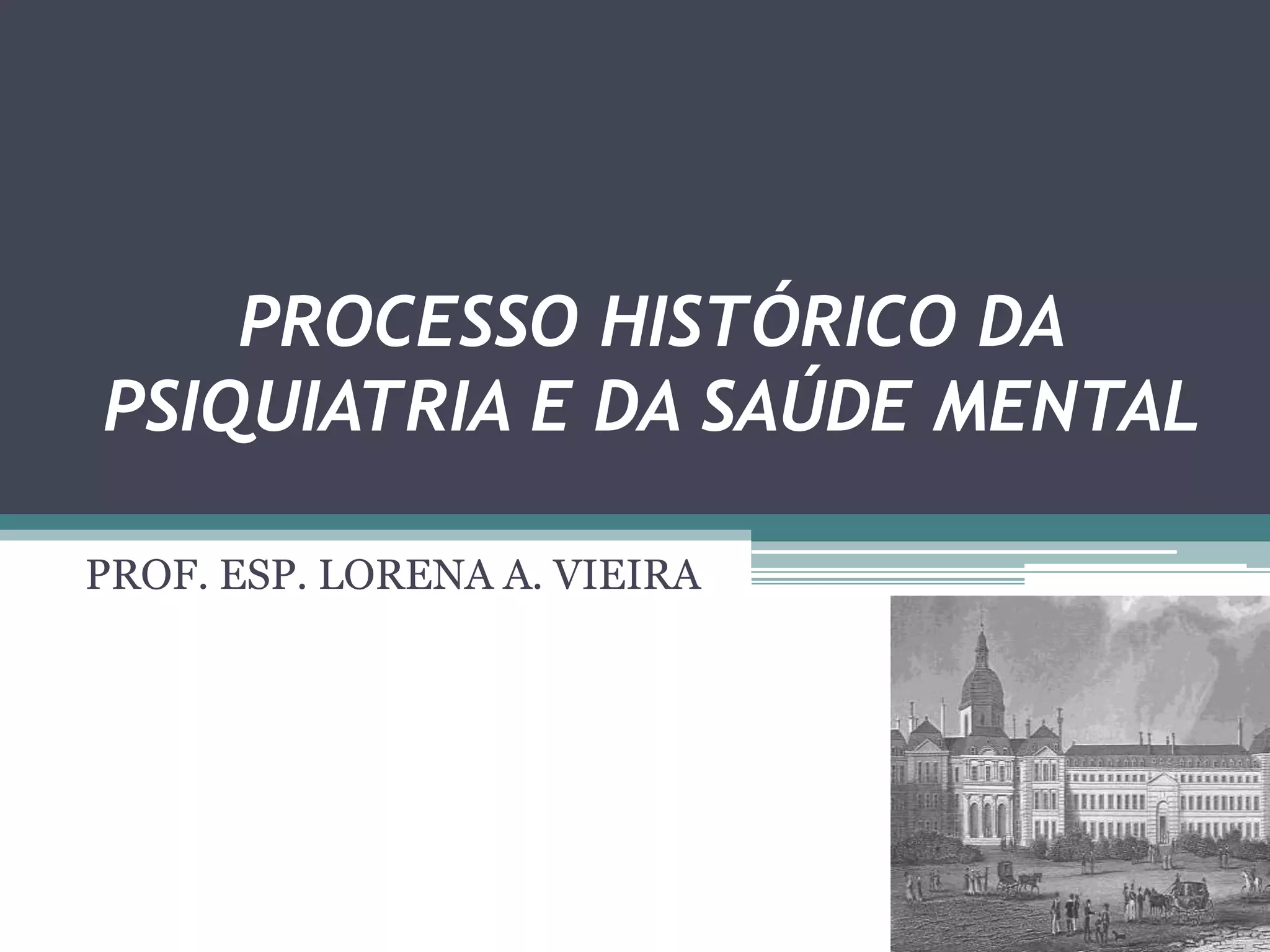 PROCESSO HISTÓRICO DA PSIQUIATRIA E DA SAÚDE MENTAL

PROF. ESP. LORENA A. VIEIRA